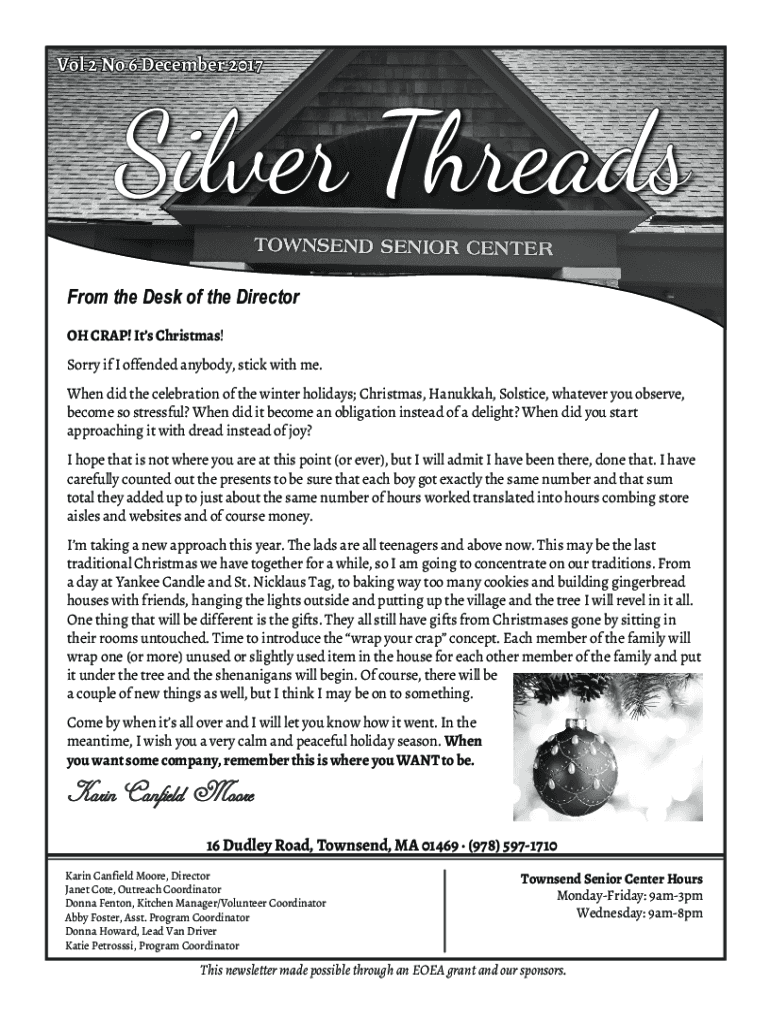 Vol 2 No 6 December 2017

Silver Threads

TOWNSEND SENIOR CENTER

From the Desk of the Director

OH CRAP! It's Christmas!

Sorry if I offended anybody, stick with me.

When did the celebration of the winter holidays; Christmas, Hanukkah, Solstice, whatever you observe, become so stressful? When did it become an obligation instead of a delight? When did you start approaching it with dread instead of joy?

I hope that is not where you are at this point (or ever), but I will admit I have been there, done that. I have carefully counted out the presents to be sure that each boy got exactly the same number and that sum total they added up to just about the same number of hours worked translated into hours combing store aisles and websites and of course money.

I'm taking a new approach this year. The lads are all teenagers and above now. This may be the last traditional Christmas we have together for a while, so I am going to concentrate on our traditions. From a day at Yankee Candle and St. Nicklaus Tag, to baking way too many cookies and building gingerbread houses with friends, hanging the lights outside and putting up the village and the tree I will revel in it all. One thing that will be different is the gifts. They all still have gifts from Christmases gone by sitting in their rooms untouched. Time to introduce the "wrap your crap" concept. Each member of the family will wrap one (or more) unused or slightly used item in the house for each other member of the family and put it under the tree and the shenanigans will begin. Of course, there will be a couple of new things as well, but I think I may be on to something.

Come by when it's all over and I will let you know how it went. In the meantime, I wish you a very calm and peaceful holiday season. When you want some company, remember this is where you WANT to be.

Karin Canfield Moore

16 Dudley Road, Townsend, MA 01469 · (978) 597-1710

Karin Canfield Moore, Director
Janet Cote, Outreach Coordinator
Donna Fenton, Kitchen Manager/Volunteer Coordinator
Abby Foster, Asst. Program Coordinator
Donna Howard, Lead Van Driver
Katie Petrosssi, Program Coordinator

Townsend Senior Center Hours
Monday-Friday: 9am-3pm
Wednesday: 9am-8pm

This newsletter made possible through an EOEA grant and our sponsors.